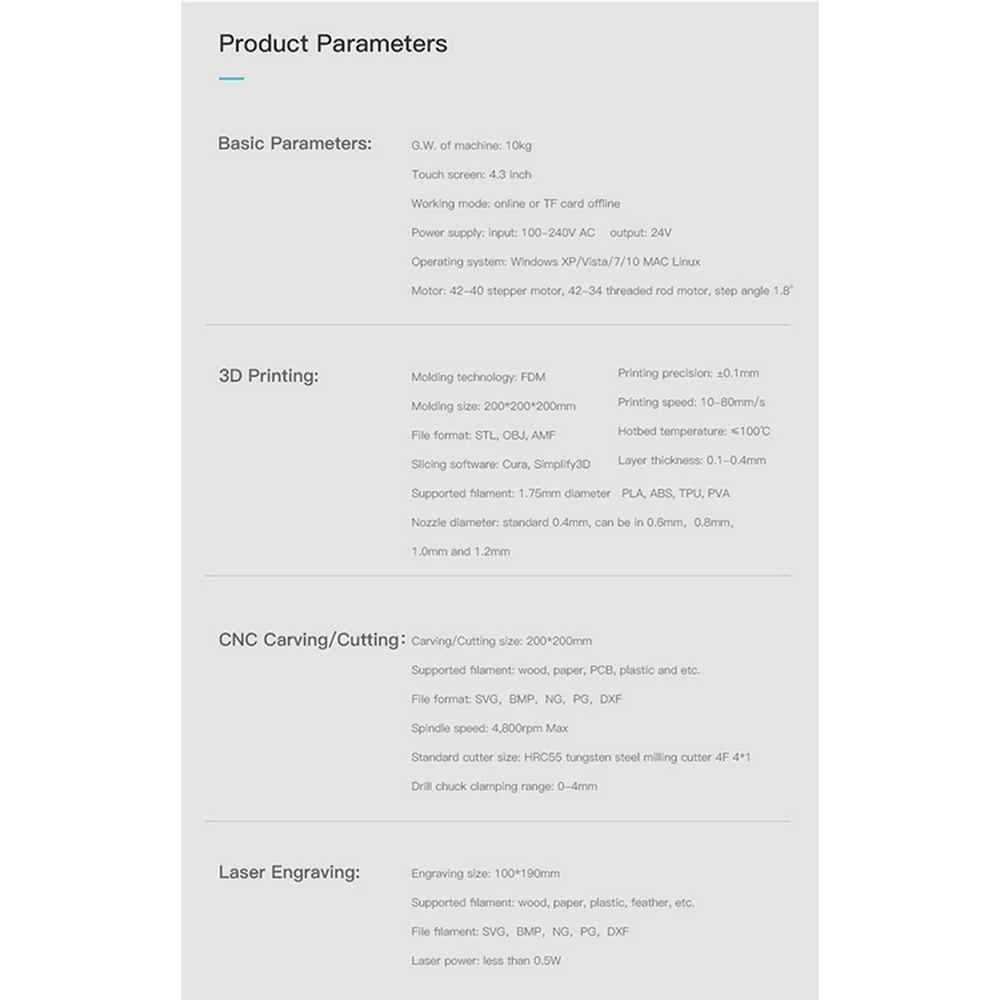 Product Parameters

Basic Parameters:

G.W. of machine: 10kg

Touch screen: 4.3 inch

Working mode: online or TF card offline

Power supply: input: 100-240V AC output: 24V

Operating system: Windows XP/Vista/7/10 MAC Linux

Motor: 42-40 stepper motor, 42-34 threaded rod motor, step angle 1.8°

3D Printing:

Molding technology: FDM

Molding size: 200*200*200mm

File format: STL, OBJ, AMF

Slicing software: Cura, Simplify3D

Printing precision: ±0.1mm

Printing speed: 10-80mm/s

Hotbed temperature: ≤100℃

Layer thickness: 0.1-0.4mm

Supported filament: 1.75mm diameter PLA, ABS, TPU, PVA

Nozzle diameter: standard 0.4mm, can be in 0.6mm, 0.8mm, 1.0mm and 1.2mm

CNC Carving/Cutting:

Carving/Cutting size: 200*200mm

Supported filament: wood, paper, PCB, plastic and etc.

File format: SVG, BMP, NG, PG, DXF

Spindle speed: 4,800rpm Max

Standard cutter size: HRC55 tungsten steel milling cutter 4F 4*1

Drill chuck clamping range: 0-4mm

Laser Engraving:

Engraving size: 100*190mm

Supported filament: wood, paper, plastic, feather, etc.

File filament: SVG, BMP, NG, PG, DXF

Laser power: less than 0.5W